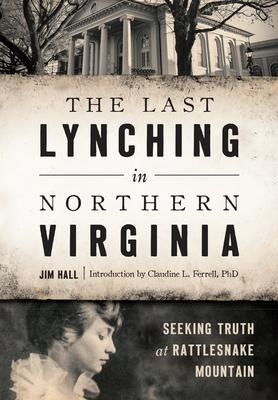 THE LAST
LYNCHING
in
NORTHERN
VIRGINIA

JIM HALL | Introduction by Claudine L. Ferrell, PhD

SEEKING TRUTH
at RATTLESNAKE
MOUNTAIN